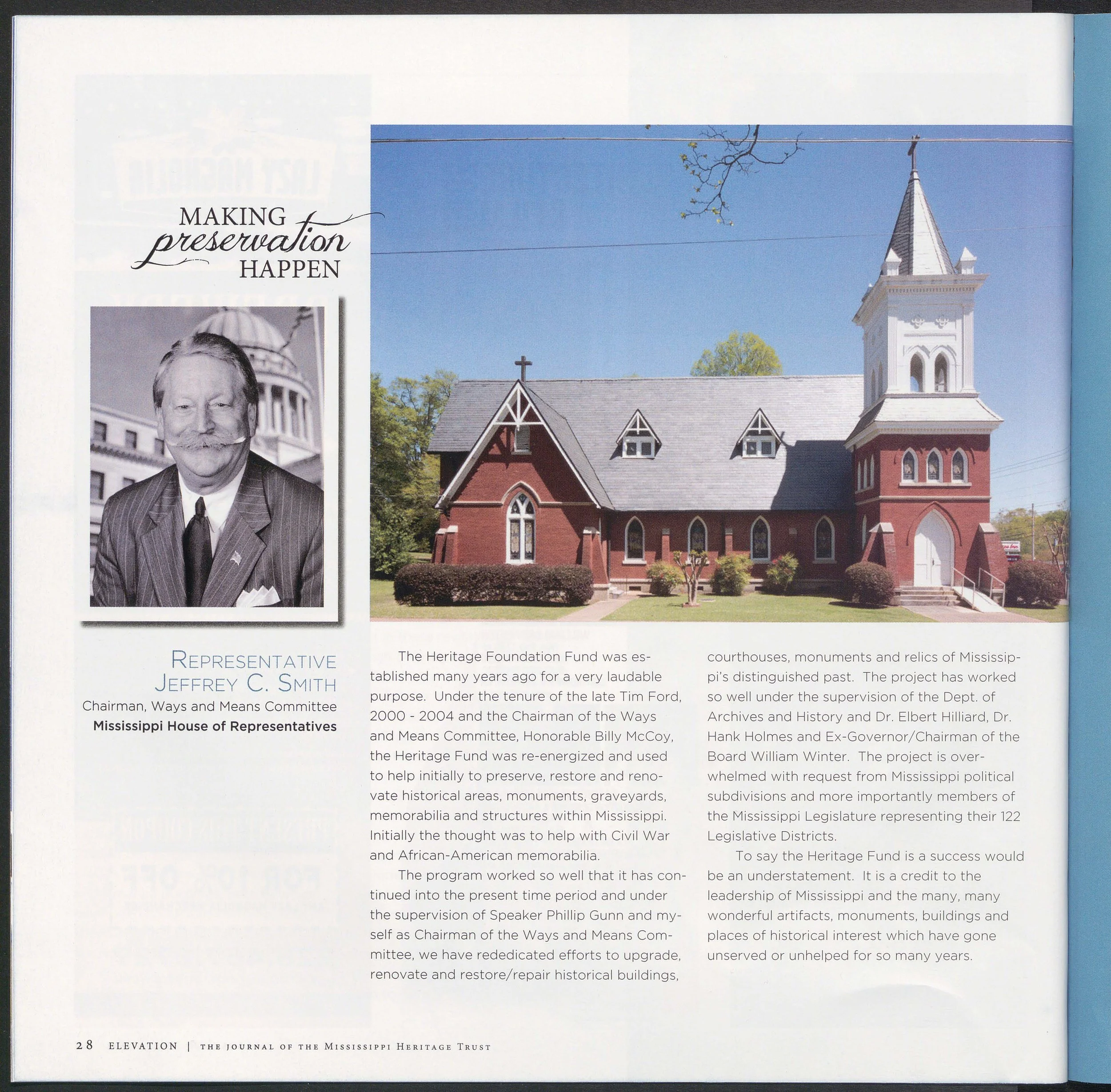 MAKING
preservation
HAPPEN

Representative
Jeffrey C. Smith
Chairman, Ways and Means Committee
Mississippi House of Representatives

The Heritage Foundation Fund was established many years ago for a very laudable purpose. Under the tenure of the late Tim Ford, 2000 - 2004 and the Chairman of the Ways and Means Committee, Honorable Billy McCoy, the Heritage Fund was re-energized and used to help initially to preserve, restore and renovate historical areas, monuments, graveyards, memorabilia and structures within Mississippi. Initially the thought was to help with Civil War and African-American memorabilia.

The program worked so well that it has continued into the present time period and under the supervision of Speaker Phillip Gunn and myself as Chairman of the Ways and Means Committee, we have rededicated efforts to upgrade, renovate and restore/repair historical buildings, courthouses, monuments and relics of Mississippi's distinguished past. The project has worked so well under the supervision of the Dept. of Archives and History and Dr. Elbert Hilliard, Dr. Hank Holmes and Ex-Governor/Chairman of the Board William Winter. The project is overwhelmed with request from Mississippi political subdivisions and more importantly members of the Mississippi Legislature representing their 122 Legislative Districts.

To say the Heritage Fund is a success would be an understatement. It is a credit to the leadership of Mississippi and the many, many wonderful artifacts, monuments, buildings and places of historical interest which have gone unserved or unhelped for so many years.

28 ELEVATION | THE JOURNAL OF THE MISSISSIPPI HERITAGE TRUST